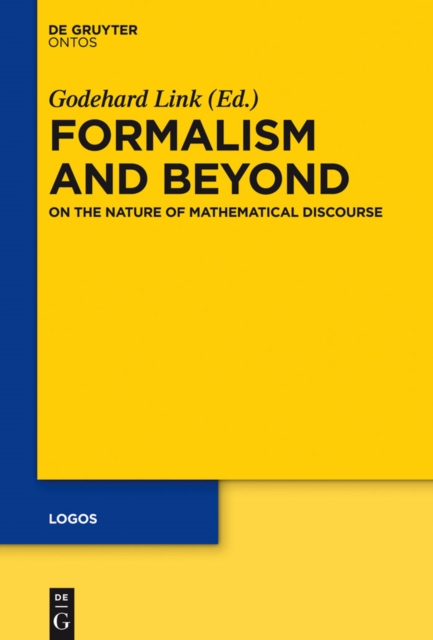 DE GRUYTER
ONTOS

Godehard Link (Ed.)

FORMALISM AND BEYOND

ON THE NATURE OF MATHEMATICAL DISCOURSE

LOGOS

DE
G